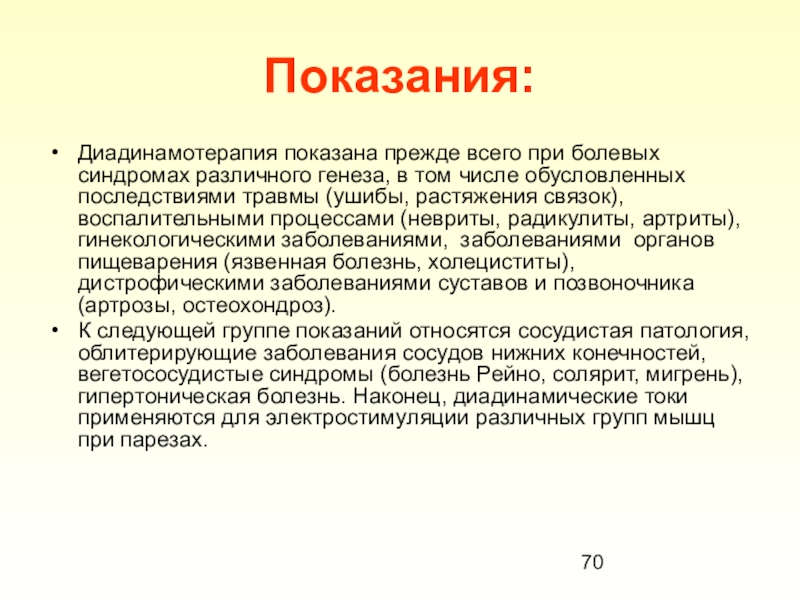 Показания:

• Диадинамотерапия показана прежде всего при болевых синдромах различного генеза, в том числе обусловленных последствиями травмы (ушибы, растяжения связок), воспалительными процессами (невриты, радикулиты, артриты), гинекологическими заболеваниями, заболеваниями органов пищеварения (язвенная болезнь, холециститы), дистрофическими заболеваниями суставов и позвоночника (артрозы, остеохондроз).
• К следующей группе показаний относятся сосудистая патология, облитерирующие заболевания сосудов нижних конечностей, вегетососудистые синдромы (болезнь Рейно, солярит, мигрень), гипертоническая болезнь. Наконец, диадинамические токи применяются для электростимуляции различных групп мышц при парезах.

70